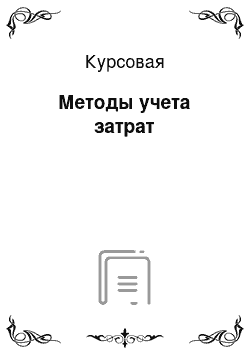 Курсовая

Методы учета затрат